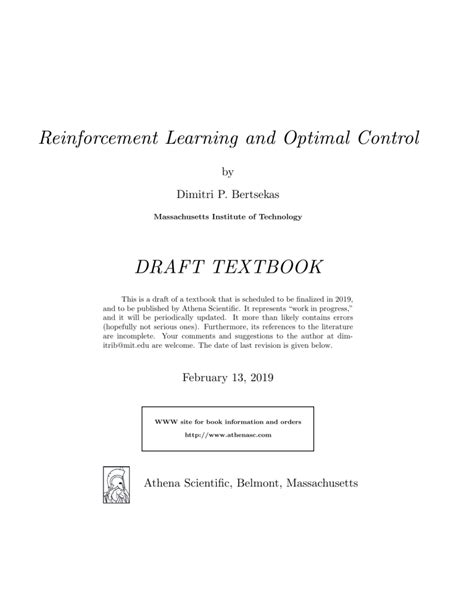 Reinforcement Learning and Optimal Control

by

Dimitri P. Bertsekas

Massachusetts Institute of Technology

DRAFT TEXTBOOK

This is a draft of a textbook that is scheduled to be finalized in 2019, and to be published by Athena Scientific. It represents "work in progress," and it will be periodically updated. It more than likely contains errors (hopefully not serious ones). Furthermore, its references to the literature are incomplete. Your comments and suggestions to the author at dimitrib@mit.edu are welcome. The date of last revision is given below.

February 13, 2019

WWW site for book information and orders

http://www.athenasc.com

Athena Scientific, Belmont, Massachusetts